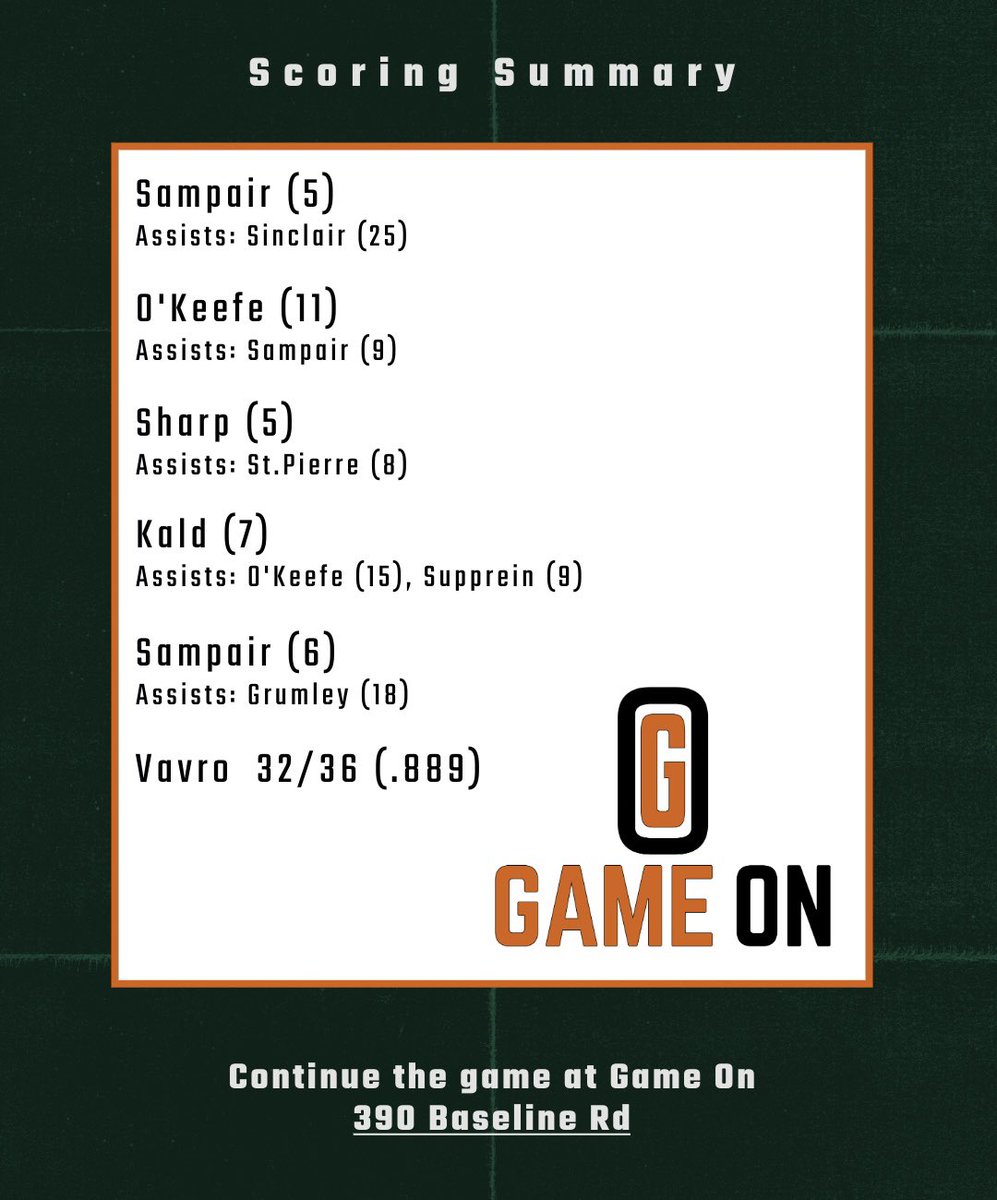 Scoring Summary

Sampair (5)
Assists: Sinclair (25)

O'Keefe (11)
Assists: Sampair (9)

Sharp (5)
Assists: St.Pierre (8)

Kald (7)
Assists: O'Keefe (15), Supprein (9)

Sampair (6)
Assists: Grumley (18)

Vavro 32/36 (.889)

G
GAME ON

Continue the game at Game On
390 Baseline Rd